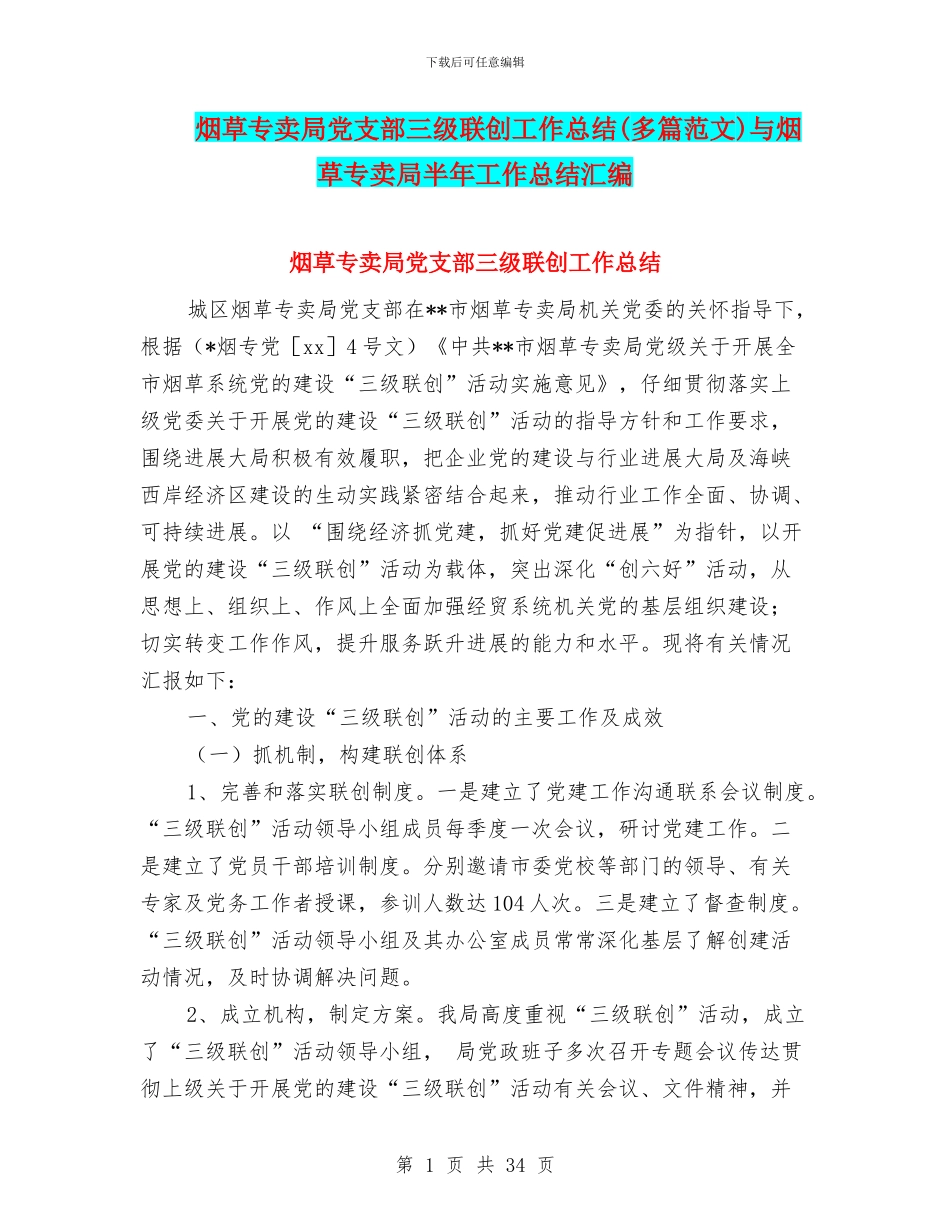 下载后可任意编辑

烟草专卖局党支部三级联创工作总结(多篇范文)与烟草专卖局半年工作总结汇编

烟草专卖局党支部三级联创工作总结

城区烟草专卖局党支部在**市烟草专卖局机关党委的关怀指导下，根据（*烟专党［xx］4号文）《中共**市烟草专卖局党级关于开展全市烟草系统党的建设“三级联创”活动实施意见》，仔细贯彻落实上级党委关于开展党的建设“三级联创”活动的指导方针和工作要求，围绕进展大局积极有效履职，把企业党的建设与行业进展大局及海峡西岸经济区建设的生动实践紧密结合起来，推动行业工作全面、协调、可持续进展。以 “围绕经济抓党建，抓好党建促进展”为指针，以开展党的建设“三级联创”活动为载体，突出深化“创六好”活动，从思想上、组织上、作风上全面加强经贸系统机关党的基层组织建设；切实转变工作作风，提升服务跃升进展的能力和水平。现将有关情况汇报如下：

一、党的建设“三级联创”活动的主要工作及成效

（一）抓机制，构建联创体系

1、完善和落实联创制度。一是建立了党建工作沟通联系会议制度。“三级联创”活动领导小组成员每季度一次会议，研讨党建工作。二是建立了党员干部培训制度。分别邀请市委党校等部门的领导、有关专家及党务工作者授课，参训人数达104人次。三是建立了督查制度。“三级联创”活动领导小组及其办公室成员常常深化基层了解创建活动情况，及时协调解决问题。

2、成立机构，制定方案。我局高度重视“三级联创”活动，成立了“三级联创”活动领导小组， 局党政班子多次召开专题会议传达贯彻上级关于开展党的建设“三级联创”活动有关会议、文件精神，并

第 1 页 共 34 页